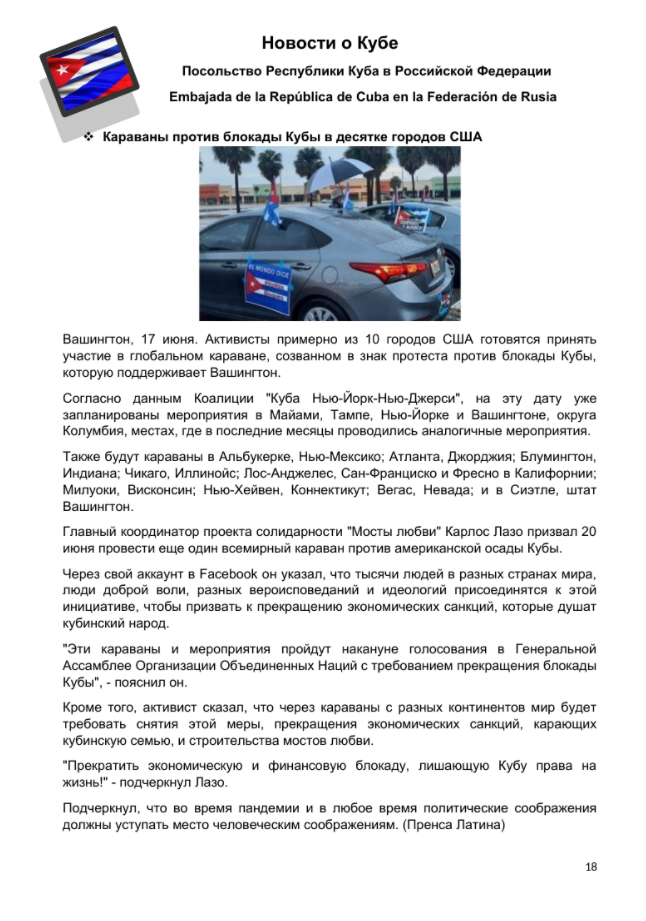 Новости о Кубе

Посольство Республики Куба в Российской Федерации

Embajada de la República de Cuba en la Federación de Rusia

❖ Караваны против блокады Кубы в десятке городов США

EL MUNDO DICE

Вашингтон, 17 июня. Активисты примерно из 10 городов США готовятся принять участие в глобальном караване, созванном в знак протеста против блокады Кубы, которую поддерживает Вашингтон.

Согласно данным Коалиции "Куба Нью-Йорк-Нью-Джерси", на эту дату уже запланированы мероприятия в Майами, Тампе, Нью-Йорке и Вашингтоне, округа Колумбия, местах, где в последние месяцы проводились аналогичные мероприятия.

Также будут караваны в Альбукерке, Нью-Мексико; Атланта, Джорджия; Блумингтон, Индиана; Чикаго, Иллинойс; Лос-Анджелес, Сан-Франциско и Фресно в Калифорнии; Милуоки, Висконсин; Нью-Хейвен, Коннектикут; Вегас, Невада; и в Сиэтле, штат Вашингтон.

Главный координатор проекта солидарности "Мосты любви" Карлос Лазо призвал 20 июня провести еще один всемирный караван против американской осады Кубы.

Через свой аккаунт в Facebook он указал, что тысячи людей в разных странах мира, люди доброй воли, разных вероисповеданий и идеологий присоединятся к этой инициативе, чтобы призвать к прекращению экономических санкций, которые душат кубинский народ.

"Эти караваны и мероприятия пройдут накануне голосования в Генеральной Ассамблее Организации Объединенных Наций с требованием прекращения блокады Кубы", - пояснил он.

Кроме того, активист сказал, что через караваны с разных континентов мир будет требовать снятия этой меры, прекращения экономических санкций, карающих кубинскую семью, и строительства мостов любви.

"Прекратить экономическую и финансовую блокаду, лишающую Кубу права на жизнь!" - подчеркнул Лазо.

Подчеркнул, что во время пандемии и в любое время политические соображения должны уступать место человеческим соображениям. (Пренса Латина)

18